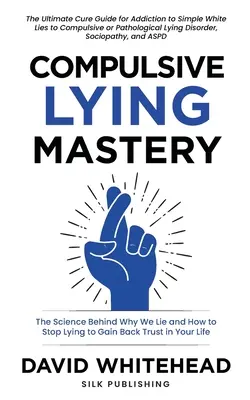 The Ultimate Cure Guide for Addiction to Simple White Lies to Compulsive or Pathological Lying Disorder, Sociopathy, and ASPD

COMPULSIVE
LYING
MASTERY

The Science Behind Why We Lie and How to Stop Lying to Gain Back Trust in Your Life

DAVID WHITEHEAD

SILK PUBLISHING